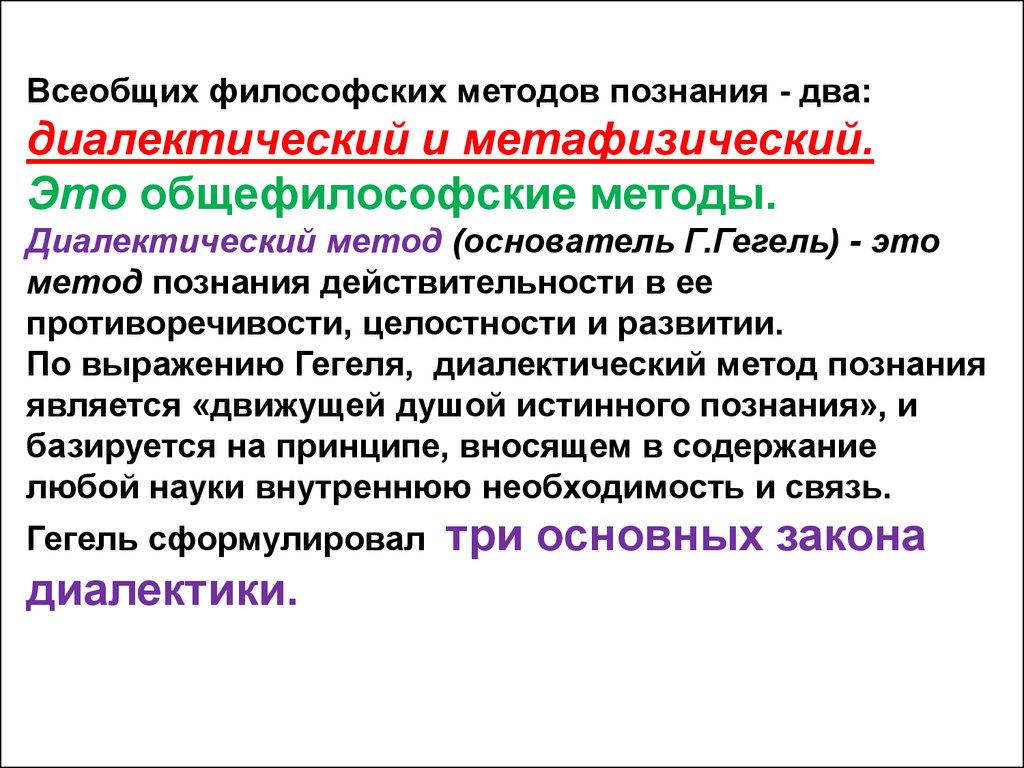 Всеобщих философских методов познания - два: диалектический и метафизический.
Это общефилософские методы.
Диалектический метод (основатель Г.Гегель) - это метод познания действительности в ее противоречивости, целостности и развитии.
По выражению Гегеля, диалектический метод познания является «движущей душой истинного познания», и базируется на принципе, вносящем в содержание любой науки внутреннюю необходимость и связь.
Гегель сформулировал три основных закона диалектики.